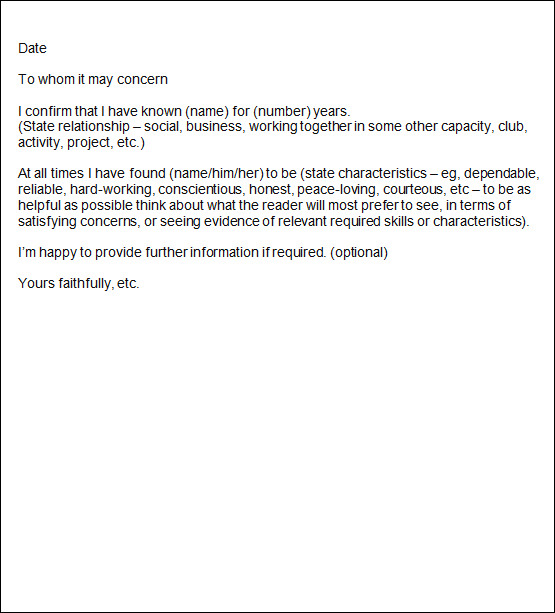 Date

To whom it may concern

I confirm that I have known (name) for (number) years.
(State relationship – social, business, working together in some other capacity, club, activity, project, etc.)

At all times I have found (name/him/her) to be (state characteristics – eg, dependable, reliable, hard-working, conscientious, honest, peace-loving, courteous, etc – to be as helpful as possible think about what the reader will most prefer to see, in terms of satisfying concerns, or seeing evidence of relevant required skills or characteristics).

I'm happy to provide further information if required. (optional)

Yours faithfully, etc.